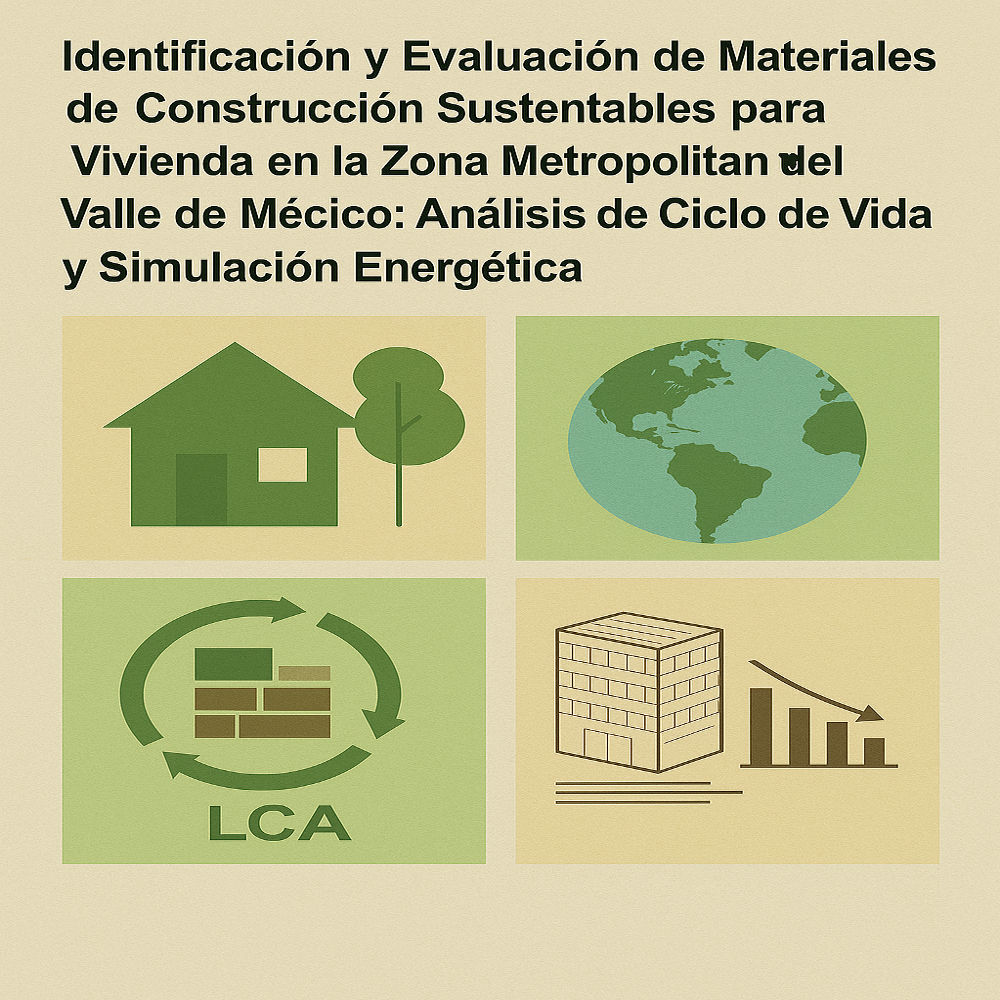 Identificación y Evaluación de Materiales de Construcción Sustentables para Vivienda en la Zona Metropolitan del Valle de Mécico: Análisis de Ciclo de Vida y Simulación Energética

LCA